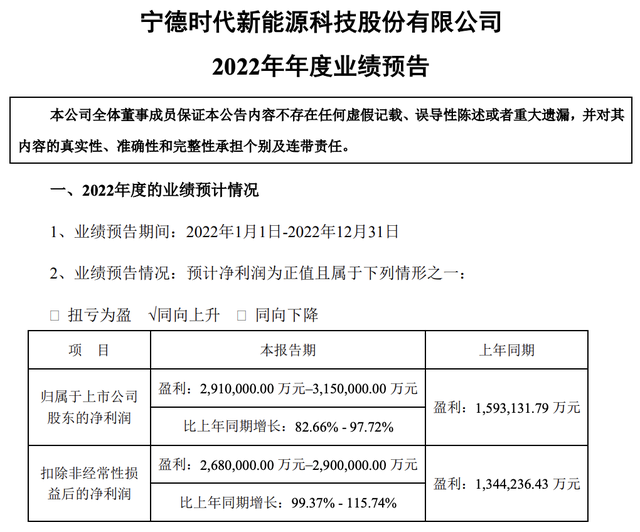 宁德时代新能源科技股份有限公司

2022年年度业绩预告

本公司全体董事成员保证本公告内容不存在任何虚假记载、误导性陈述或者重大遗漏，并对其内容的真实性、准确性和完整性承担个别及连带责任。

一、2022年度的业绩预计情况

1、业绩预告期间：2022年1月1日-2022年12月31日

2、业绩预告情况：预计净利润为正值且属于下列情形之一：

□ 扭亏为盈 √同向上升 □ 同向下降

| 项 目 | 本报告期 | 上年同期 |
|---|---|---|
| 归属于上市公司股东的净利润 | 盈利：2,910,000.00 万元–3,150,000.00 万元 | 盈利：1,593,131.79 万元 |
| | 比上年同期增长：82.66% - 97.72% | |
| 扣除非经常性损益后的净利润 | 盈利：2,680,000.00 万元–2,900,000.00 万元 | 盈利：1,344,236.43 万元 |
| | 比上年同期增长：99.37% - 115.74% | |